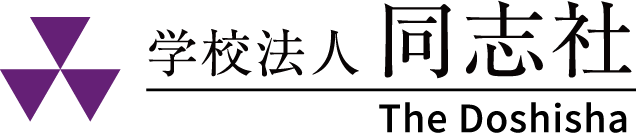 学校法人 同志社

The Doshisha